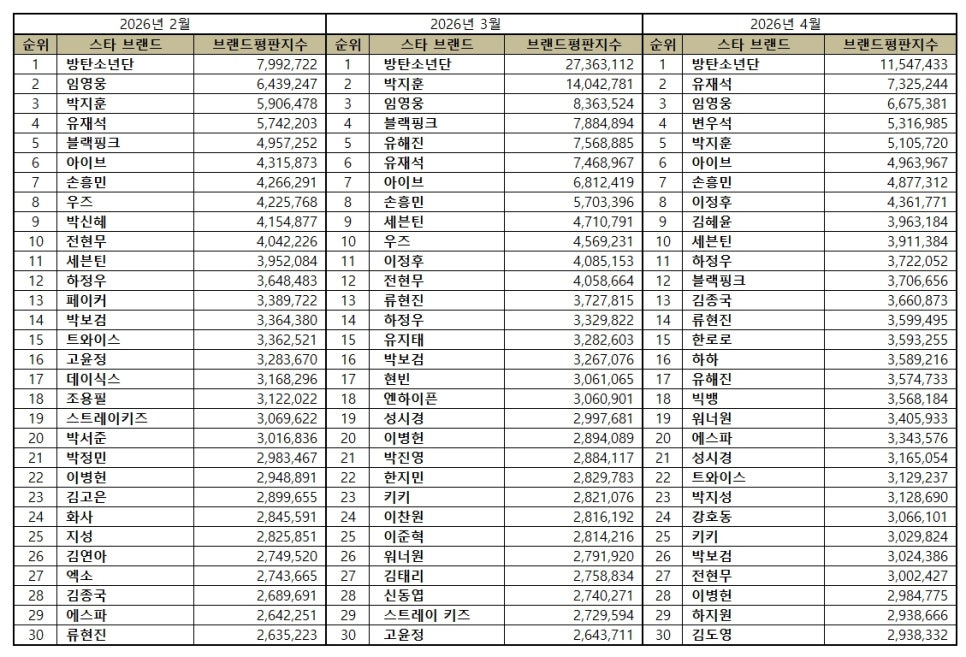 2026년 2월

| 순위 | 스타 브랜드 | 브랜드평판지수 |
|---|---|---|
| 1 | 방탄소년단 | 7,992,722 |
| 2 | 임영웅 | 6,439,247 |
| 3 | 박지훈 | 5,906,478 |
| 4 | 유재석 | 5,742,203 |
| 5 | 블랙핑크 | 4,957,252 |
| 6 | 아이브 | 4,315,873 |
| 7 | 손흥민 | 4,266,291 |
| 8 | 우즈 | 4,225,768 |
| 9 | 박신혜 | 4,154,877 |
| 10 | 전현무 | 4,042,226 |
| 11 | 세븐틴 | 3,952,084 |
| 12 | 하정우 | 3,648,483 |
| 13 | 페이커 | 3,389,722 |
| 14 | 박보검 | 3,364,380 |
| 15 | 트와이스 | 3,362,521 |
| 16 | 고윤정 | 3,283,670 |
| 17 | 데이식스 | 3,168,296 |
| 18 | 조용필 | 3,122,022 |
| 19 | 스트레이키즈 | 3,069,622 |
| 20 | 박서준 | 3,016,836 |
| 21 | 박정민 | 2,983,467 |
| 22 | 이병헌 | 2,948,891 |
| 23 | 김고은 | 2,899,655 |
| 24 | 화사 | 2,845,591 |
| 25 | 지성 | 2,825,851 |
| 26 | 김연아 | 2,749,520 |
| 27 | 엑소 | 2,743,665 |
| 28 | 김종국 | 2,689,691 |
| 29 | 에스파 | 2,642,251 |
| 30 | 류현진 | 2,635,223 |

2026년 3월

| 순위 | 스타 브랜드 | 브랜드평판지수 |
|---|---|---|
| 1 | 방탄소년단 | 27,363,112 |
| 2 | 박지훈 | 14,042,781 |
| 3 | 임영웅 | 8,363,524 |
| 4 | 블랙핑크 | 7,884,894 |
| 5 | 유해진 | 7,568,885 |
| 6 | 유재석 | 7,468,967 |
| 7 | 아이브 | 6,812,419 |
| 8 | 손흥민 | 5,703,396 |
| 9 | 세븐틴 | 4,710,791 |
| 10 | 우즈 | 4,569,231 |
| 11 | 이정후 | 4,085,153 |
| 12 | 전현무 | 4,058,664 |
| 13 | 류현진 | 3,727,815 |
| 14 | 하정우 | 3,329,822 |
| 15 | 유지태 | 3,282,603 |
| 16 | 박보검 | 3,267,076 |
| 17 | 현빈 | 3,061,065 |
| 18 | 엔하이픈 | 3,060,901 |
| 19 | 성시경 | 2,997,681 |
| 20 | 이병헌 | 2,894,089 |
| 21 | 박진영 | 2,884,117 |
| 22 | 한지민 | 2,829,783 |
| 23 | 키키 | 2,821,076 |
| 24 | 이찬원 | 2,816,192 |
| 25 | 이준혁 | 2,814,216 |
| 26 | 워너원 | 2,791,920 |
| 27 | 김태리 | 2,758,834 |
| 28 | 신동엽 | 2,740,271 |
| 29 | 스트레이 키즈 | 2,729,594 |
| 30 | 고윤정 | 2,643,711 |

2026년 4월

| 순위 | 스타 브랜드 | 브랜드평판지수 |
|---|---|---|
| 1 | 방탄소년단 | 11,547,433 |
| 2 | 유재석 | 7,325,244 |
| 3 | 임영웅 | 6,675,381 |
| 4 | 변우석 | 5,316,985 |
| 5 | 박지훈 | 5,105,720 |
| 6 | 아이브 | 4,963,967 |
| 7 | 손흥민 | 4,877,312 |
| 8 | 이정후 | 4,361,771 |
| 9 | 김혜윤 | 3,963,184 |
| 10 | 세븐틴 | 3,911,384 |
| 11 | 하정우 | 3,722,052 |
| 12 | 블랙핑크 | 3,706,656 |
| 13 | 김종국 | 3,660,873 |
| 14 | 류현진 | 3,599,495 |
| 15 | 한로로 | 3,593,255 |
| 16 | 하하 | 3,589,216 |
| 17 | 유해진 | 3,574,733 |
| 18 | 빅뱅 | 3,568,184 |
| 19 | 워너원 | 3,405,933 |
| 20 | 에스파 | 3,343,576 |
| 21 | 성시경 | 3,165,054 |
| 22 | 트와이스 | 3,129,237 |
| 23 | 박지성 | 3,128,690 |
| 24 | 강호동 | 3,066,101 |
| 25 | 키키 | 3,029,824 |
| 26 | 박보검 | 3,024,386 |
| 27 | 전현무 | 3,002,427 |
| 28 | 이병헌 | 2,984,775 |
| 29 | 하지원 | 2,938,666 |
| 30 | 김도영 | 2,938,332 |